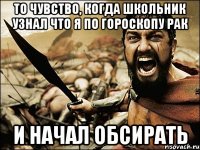 ТО ЧУВСТВО, КОГДА ШКОЛЬНИК УЗНАЛ ЧТО Я ПО ГОРОСКОПУ РАК

И НАЧАЛ ОБСИРАТЬ

risovach.ru